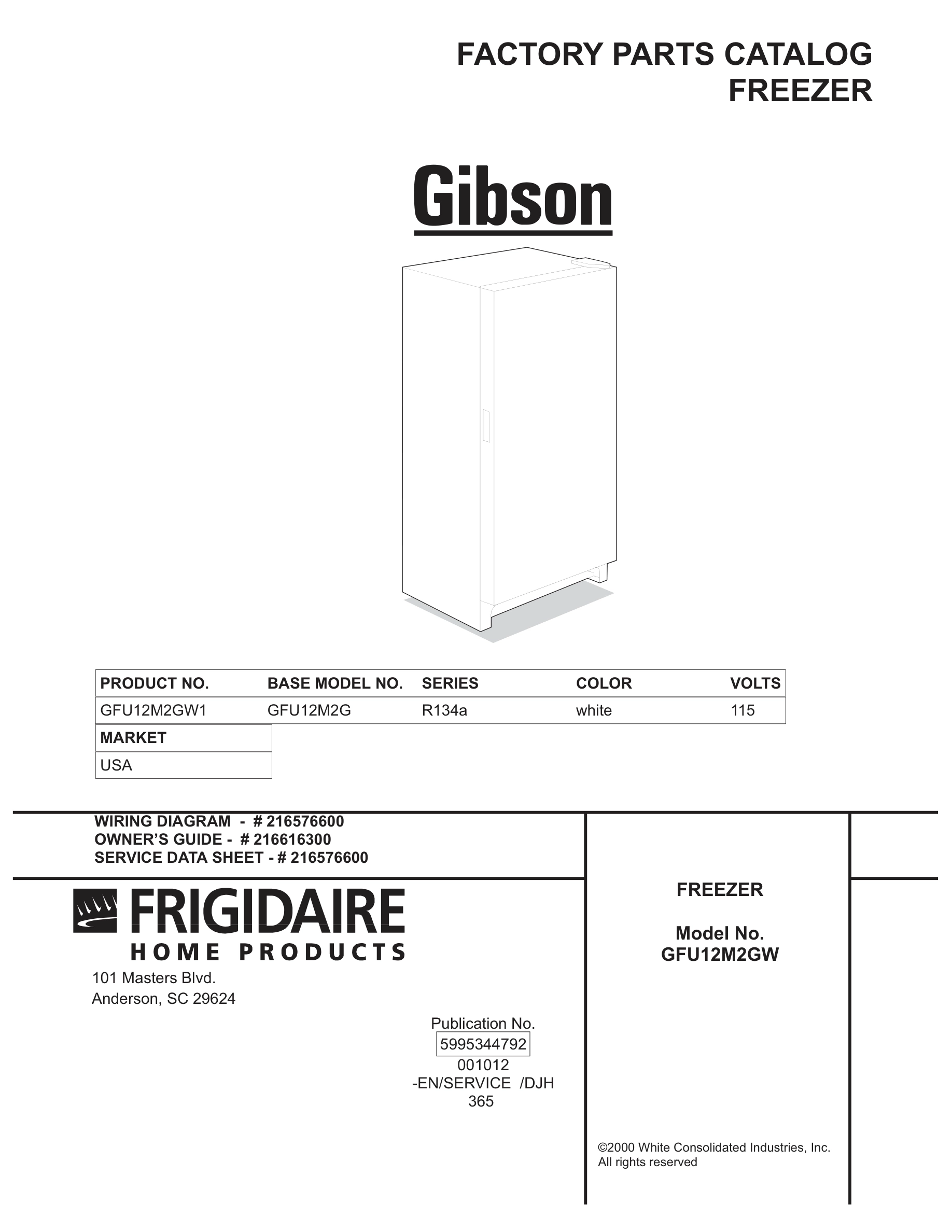 FACTORY PARTS CATALOG
FREEZER

Gibson

| PRODUCT NO. | BASE MODEL NO. | SERIES | COLOR | VOLTS |
|---|---|---|---|---|
| GFU12M2GW1 | GFU12M2G | R134a | white | 115 |

| MARKET |
|---|
| USA |

WIRING DIAGRAM - # 216576600
OWNER'S GUIDE - # 216616300
SERVICE DATA SHEET - # 216576600

FRIGIDAIRE
HOME PRODUCTS
101 Masters Blvd.
Anderson, SC 29624

Publication No.
5995344792
001012
-EN/SERVICE /DJH
365

FREEZER

Model No.
GFU12M2GW

©2000 White Consolidated Industries, Inc.
All rights reserved